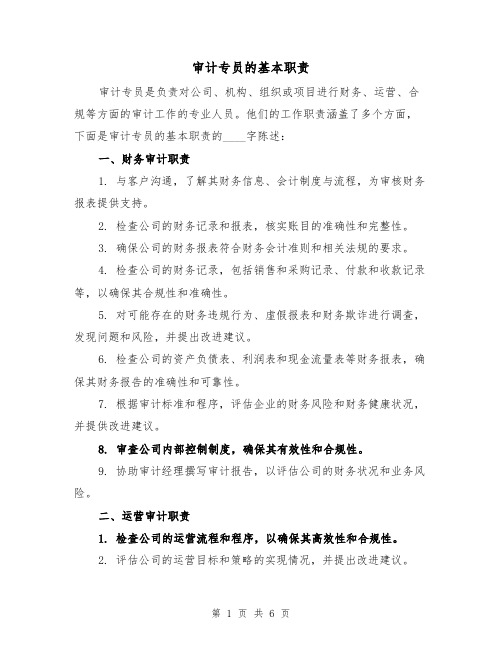 审计专员的基本职责

审计专员是负责对公司、机构、组织或项目进行财务、运营、合规等方面的审计工作的专业人员。他们的工作职责涵盖了多个方面，下面是审计专员的基本职责的____字陈述：

一、财务审计职责

1. 与客户沟通，了解其财务信息、会计制度与流程，为审核财务报表提供支持。

2. 检查公司的财务记录和报表，核实账目的准确性和完整性。

3. 确保公司的财务报表符合财务会计准则和相关法规的要求。

4. 检查公司的财务记录，包括销售和采购记录、付款和收款记录等，以确保其合规性和准确性。

5. 对可能存在的财务违规行为、虚假报表和财务欺诈进行调查，发现问题和风险，并提出改进建议。

6. 检查公司的资产负债表、利润表和现金流量表等财务报表，确保其财务报告的准确性和可靠性。

7. 根据审计标准和程序，评估企业的财务风险和财务健康状况，并提供改进建议。

8. 审查公司内部控制制度，确保其有效性和合规性。

9. 协助审计经理撰写审计报告，以评估公司的财务状况和业务风险。

二、运营审计职责

1. 检查公司的运营流程和程序，以确保其高效性和合规性。

2. 评估公司的运营目标和策略的实现情况，并提出改进建议。

第 1 页 共 6 页